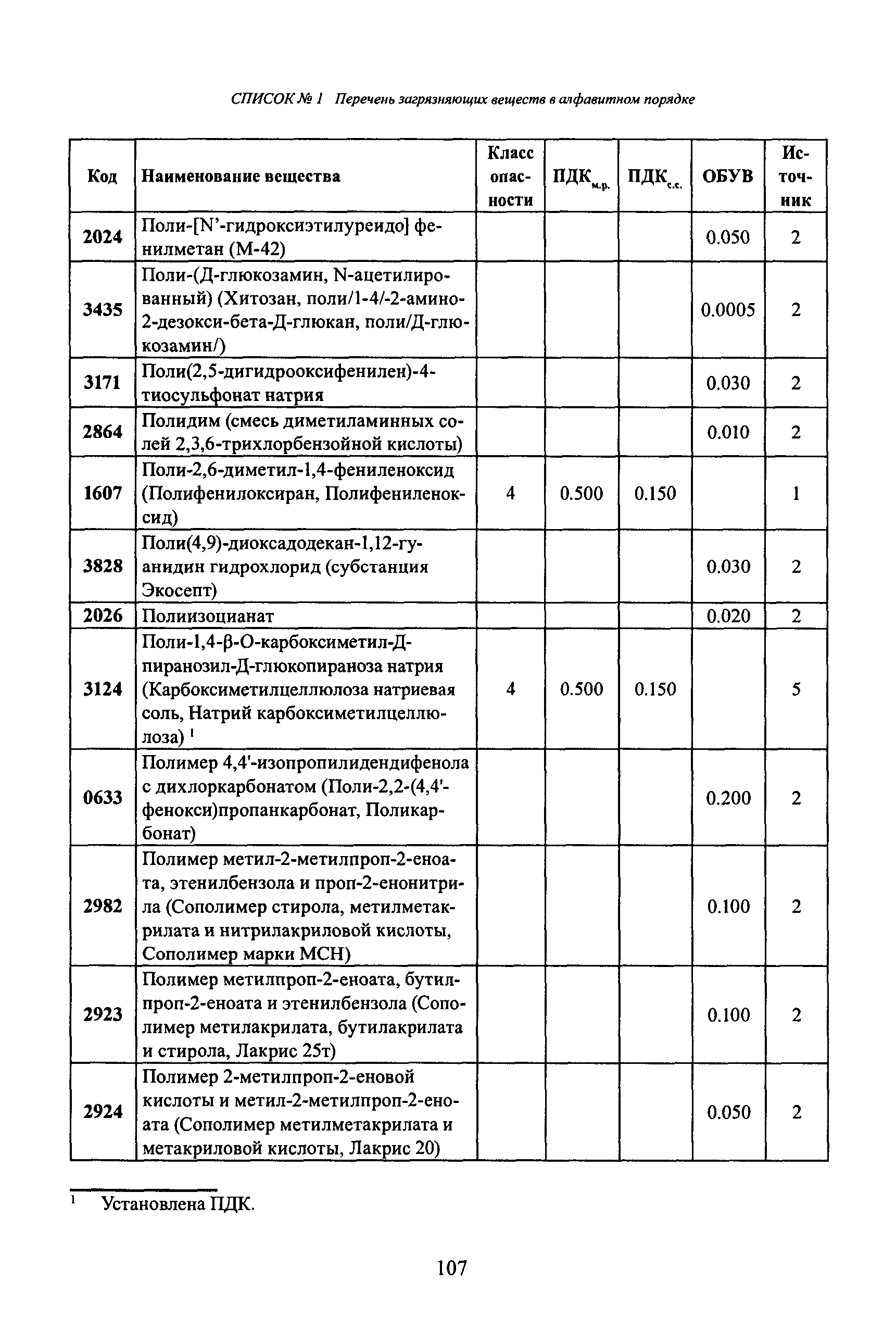 СПИСОК № 1 Перечень загрязняющих веществ в алфавитном порядке

| Код | Наименование вещества | Класс опасности | ПДК$_{м.р.}$ | ПДК$_{с.с.}$ | ОБУВ | Источник |
|---|---|---|---|---|---|---|
| 2024 | Поли-[N'-гидроксиэтилуреидо] фенилметан (М-42) | | | | 0.050 | 2 |
| 3435 | Поли-(Д-глюкозамин, N-ацетилированный) (Хитозан, поли/1-4/-2-амино-2-дезокси-бета-Д-глюкан, поли/Д-глюкозамин/) | | | | 0.0005 | 2 |
| 3171 | Поли(2,5-дигидрооксифенилен)-4-тиосульфонат натрия | | | | 0.030 | 2 |
| 2864 | Полидим (смесь диметиламинных солей 2,3,6-трихлорбензойной кислоты) | | | | 0.010 | 2 |
| 1607 | Поли-2,6-диметил-1,4-фениленоксид (Полифенилоксиран, Полифениленоксид) | 4 | 0.500 | 0.150 | | 1 |
| 3828 | Поли(4,9)-диоксадодекан-1,12-гуанидин гидрохлорид (субстанция Экосепт) | | | | 0.030 | 2 |
| 2026 | Полиизоцианат | | | | 0.020 | 2 |
| 3124 | Поли-1,4-β-О-карбоксиметил-Д-пиранозил-Д-глюкопираноза натрия (Карбоксиметилцеллюлоза натриевая соль, Натрий карбоксиметилцеллюлоза) $^1$ | 4 | 0.500 | 0.150 | | 5 |
| 0633 | Полимер 4,4'-изопропилидендифенола с дихлоркарбонатом (Поли-2,2-(4,4'-фенокси)пропанкарбонат, Поликарбонат) | | | | 0.200 | 2 |
| 2982 | Полимер метил-2-метилпроп-2-еноата, этенилбензола и проп-2-енонитрила (Сополимер стирола, метилметакрилата и нитрилакриловой кислоты, Сополимер марки МСН) | | | | 0.100 | 2 |
| 2923 | Полимер метилпроп-2-еноата, бутилпроп-2-еноата и этенилбензола (Сополимер метилакрилата, бутилакрилата и стирола, Лакрис 25т) | | | | 0.100 | 2 |
| 2924 | Полимер 2-метилпроп-2-еновой кислоты и метил-2-метилпроп-2-еноата (Сополимер метилметакрилата и метакриловой кислоты, Лакрис 20) | | | | 0.050 | 2 |

$^1$ Установлена ПДК.

107